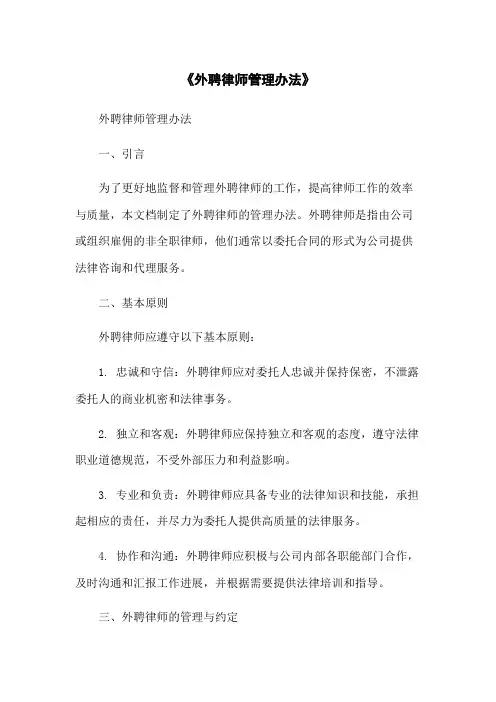 《外聘律师管理办法》

外聘律师管理办法

一、引言

为了更好地监督和管理外聘律师的工作，提高律师工作的效率与质量，本文档制定了外聘律师的管理办法。外聘律师是指由公司或组织雇佣的非全职律师，他们通常以委托合同的形式为公司提供法律咨询和代理服务。

二、基本原则

外聘律师应遵守以下基本原则：

1. 忠诚和守信：外聘律师应对委托人忠诚并保持保密，不泄露委托人的商业机密和法律事务。

2. 独立和客观：外聘律师应保持独立和客观的态度，遵守法律职业道德规范，不受外部压力和利益影响。

3. 专业和负责：外聘律师应具备专业的法律知识和技能，承担起相应的责任，并尽力为委托人提供高质量的法律服务。

4. 协作和沟通：外聘律师应积极与公司内部各职能部门合作，及时沟通和汇报工作进展，并根据需要提供法律培训和指导。

三、外聘律师的管理与约定